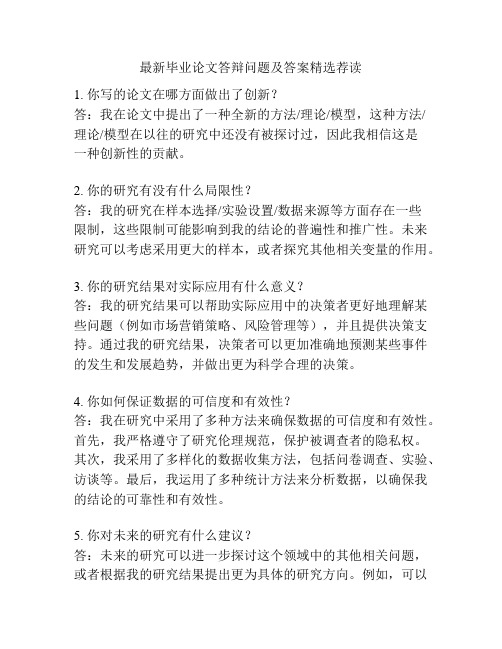 最新毕业论文答辩问题及答案精选荐读

1. 你写的论文在哪方面做出了创新？
答：我在论文中提出了一种全新的方法/理论/模型，这种方法/理论/模型在以往的研究中还没有被探讨过，因此我相信这是一种创新性的贡献。

2. 你的研究有没有什么局限性？
答：我的研究在样本选择/实验设置/数据来源等方面存在一些限制，这些限制可能影响到我的结论的普遍性和推广性。未来研究可以考虑采用更大的样本，或者探究其他相关变量的作用。

3. 你的研究结果对实际应用有什么意义？
答：我的研究结果可以帮助实际应用中的决策者更好地理解某些问题（例如市场营销策略、风险管理等），并且提供决策支持。通过我的研究结果，决策者可以更加准确地预测某些事件的发生和发展趋势，并做出更为科学合理的决策。

4. 你如何保证数据的可信度和有效性？
答：我在研究中采用了多种方法来确保数据的可信度和有效性。首先，我严格遵守了研究伦理规范，保护被调查者的隐私权。其次，我采用了多样化的数据收集方法，包括问卷调查、实验、访谈等。最后，我运用了多种统计方法来分析数据，以确保我的结论的可靠性和有效性。

5. 你对未来的研究有什么建议？
答：未来的研究可以进一步探讨这个领域中的其他相关问题，或者根据我的研究结果提出更为具体的研究方向。例如，可以